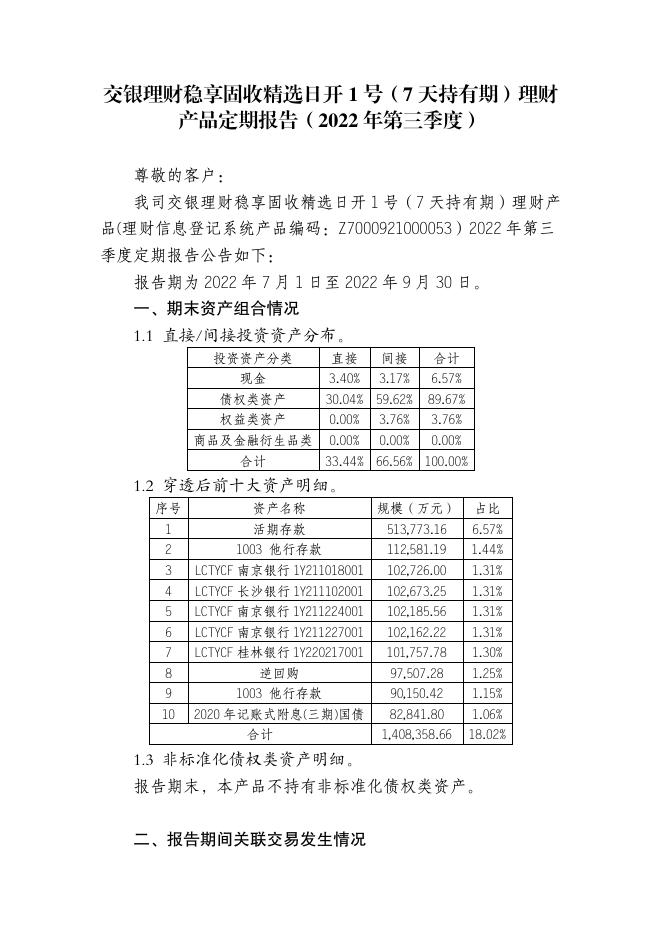 交银理财稳享固收精选日开 1 号（7 天持有期）理财产品定期报告（2022 年第三季度）

尊敬的客户：

我司交银理财稳享固收精选日开 1 号（7 天持有期）理财产品(理财信息登记系统产品编码：Z7000921000053）2022 年第三季度定期报告公告如下：

报告期为 2022 年 7 月 1 日至 2022 年 9 月 30 日。

一、期末资产组合情况

1.1 直接/间接投资资产分布。

| 投资资产分类 | 直接 | 间接 | 合计 |
|---|---|---|---|
| 现金 | 3.40% | 3.17% | 6.57% |
| 债权类资产 | 30.04% | 59.62% | 89.67% |
| 权益类资产 | 0.00% | 3.76% | 3.76% |
| 商品及金融衍生品类 | 0.00% | 0.00% | 0.00% |
| 合计 | 33.44% | 66.56% | 100.00% |

1.2 穿透后前十大资产明细。

| 序号 | 资产名称 | 规模（万元） | 占比 |
|---|---|---|---|
| 1 | 活期存款 | 513,773.16 | 6.57% |
| 2 | 1003 他行存款 | 112,581.19 | 1.44% |
| 3 | LCTYCF 南京银行 1Y211018001 | 102,726.00 | 1.31% |
| 4 | LCTYCF 长沙银行 1Y211102001 | 102,673.25 | 1.31% |
| 5 | LCTYCF 南京银行 1Y211224001 | 102,185.56 | 1.31% |
| 6 | LCTYCF 南京银行 1Y211227001 | 102,162.22 | 1.31% |
| 7 | LCTYCF 桂林银行 1Y220217001 | 101,757.78 | 1.30% |
| 8 | 逆回购 | 97,507.28 | 1.25% |
| 9 | 1003 他行存款 | 90,150.42 | 1.15% |
| 10 | 2020 年记账式附息(三期)国债 | 82,841.80 | 1.06% |
| 合计 | | 1,408,358.66 | 18.02% |

1.3 非标准化债权类资产明细。

报告期末，本产品不持有非标准化债权类资产。

二、报告期间关联交易发生情况